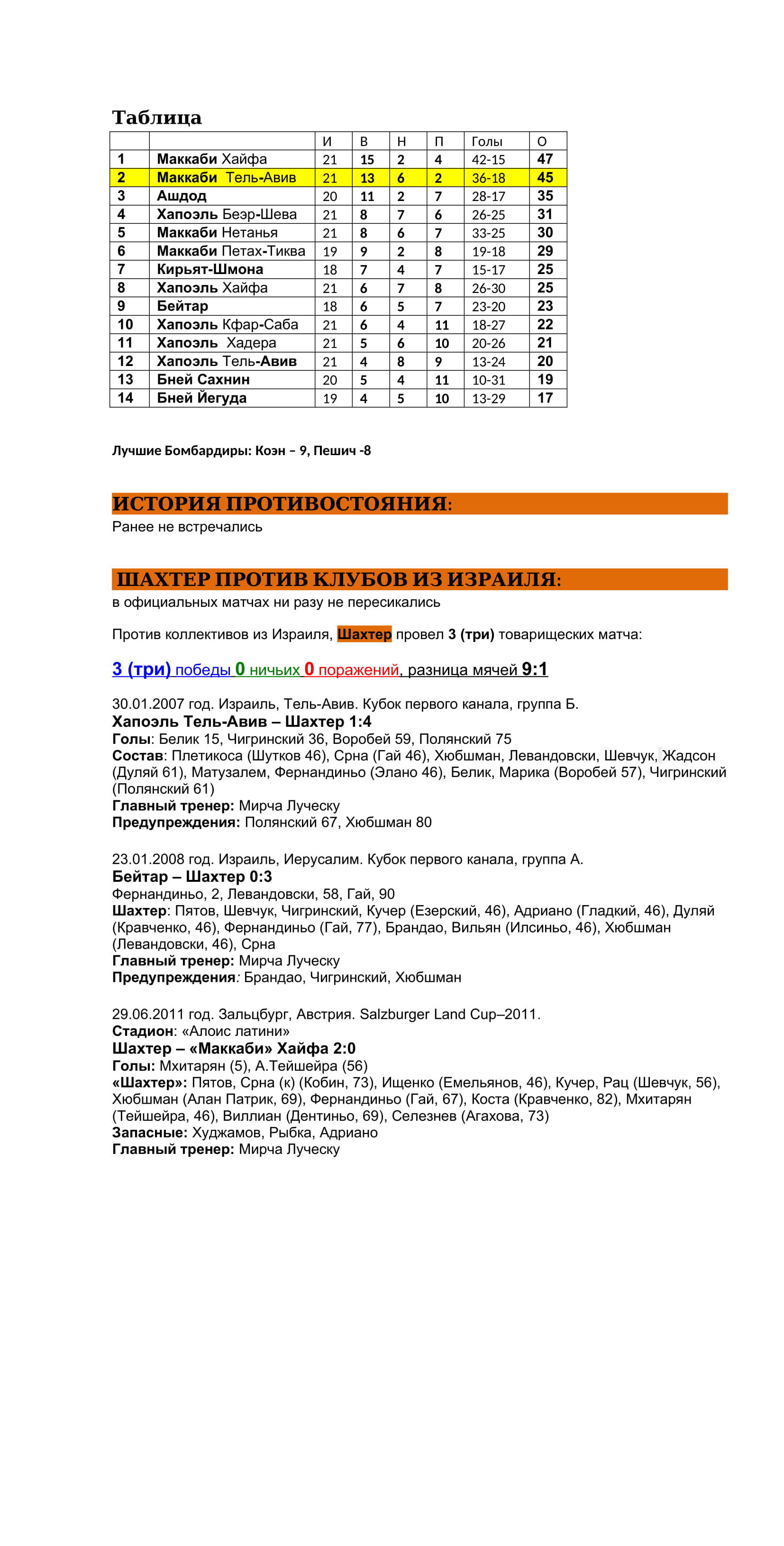 Таблица

| | | И | В | Н | П | Голы | О |
|---|---|---|---|---|---|---|---|
| 1 | Маккаби Хайфа | 21 | 15 | 2 | 4 | 42-15 | 47 |
| 2 | Маккаби Тель-Авив | 21 | 13 | 6 | 2 | 36-18 | 45 |
| 3 | Ашдод | 20 | 11 | 2 | 7 | 28-17 | 35 |
| 4 | Хапоэль Беэр-Шева | 21 | 8 | 7 | 6 | 26-25 | 31 |
| 5 | Маккаби Нетанья | 21 | 8 | 6 | 7 | 33-25 | 30 |
| 6 | Маккаби Петах-Тиква | 19 | 9 | 2 | 8 | 19-18 | 29 |
| 7 | Кирьят-Шмона | 18 | 7 | 4 | 7 | 15-17 | 25 |
| 8 | Хапоэль Хайфа | 21 | 6 | 7 | 8 | 26-30 | 25 |
| 9 | Бейтар | 18 | 6 | 5 | 7 | 23-20 | 23 |
| 10 | Хапоэль Кфар-Саба | 21 | 6 | 4 | 11 | 18-27 | 22 |
| 11 | Хапоэль Хадера | 21 | 5 | 6 | 10 | 20-26 | 21 |
| 12 | Хапоэль Тель-Авив | 21 | 4 | 8 | 9 | 13-24 | 20 |
| 13 | Бней Сахнин | 20 | 5 | 4 | 11 | 10-31 | 19 |
| 14 | Бней Йегуда | 19 | 4 | 5 | 10 | 13-29 | 17 |

Лучшие Бомбардиры: Коэн – 9, Пешич -8

ИСТОРИЯ ПРОТИВОСТОЯНИЯ:
Ранее не встречались

ШАХТЕР ПРОТИВ КЛУБОВ ИЗ ИЗРАИЛЯ:
в официальных матчах ни разу не пересикались

Против коллективов из Израиля, Шахтер провел 3 (три) товарищеских матча:

3 (три) победы 0 ничьих 0 поражений, разница мячей 9:1

30.01.2007 год. Израиль, Тель-Авив. Кубок первого канала, группа Б.
Хапоэль Тель-Авив – Шахтер 1:4
Голы: Белик 15, Чигринский 36, Воробей 59, Полянский 75
Состав: Плетикоса (Шутков 46), Срна (Гай 46), Хюбшман, Левандовски, Шевчук, Жадсон (Дуляй 61), Матузалем, Фернандиньо (Элано 46), Белик, Марика (Воробей 57), Чигринский (Полянский 61)
Главный тренер: Мирча Луческу
Предупреждения: Полянский 67, Хюбшман 80

23.01.2008 год. Израиль, Иерусалим. Кубок первого канала, группа А.
Бейтар – Шахтер 0:3
Фернандиньо, 2, Левандовски, 58, Гай, 90
Шахтер: Пятов, Шевчук, Чигринский, Кучер (Езерский, 46), Адриано (Гладкий, 46), Дуляй (Кравченко, 46), Фернандиньо (Гай, 77), Брандао, Вильян (Илсиньо, 46), Хюбшман (Левандовски, 46), Срна
Главный тренер: Мирча Луческу
Предупреждения: Брандао, Чигринский, Хюбшман

29.06.2011 год. Зальцбург, Австрия. Salzburger Land Cup–2011.
Стадион: «Алоис латини»
Шахтер – «Маккаби» Хайфа 2:0
Голы: Мхитарян (5), А.Тейшейра (56)
«Шахтер»: Пятов, Срна (к) (Кобин, 73), Ищенко (Емельянов, 46), Кучер, Рац (Шевчук, 56), Хюбшман (Алан Патрик, 69), Фернандиньо (Гай, 67), Коста (Кравченко, 82), Мхитарян (Тейшейра, 46), Виллиан (Дентиньо, 69), Селезнев (Агахова, 73)
Запасные: Худжамов, Рыбка, Адриано
Главный тренер: Мирча Луческу